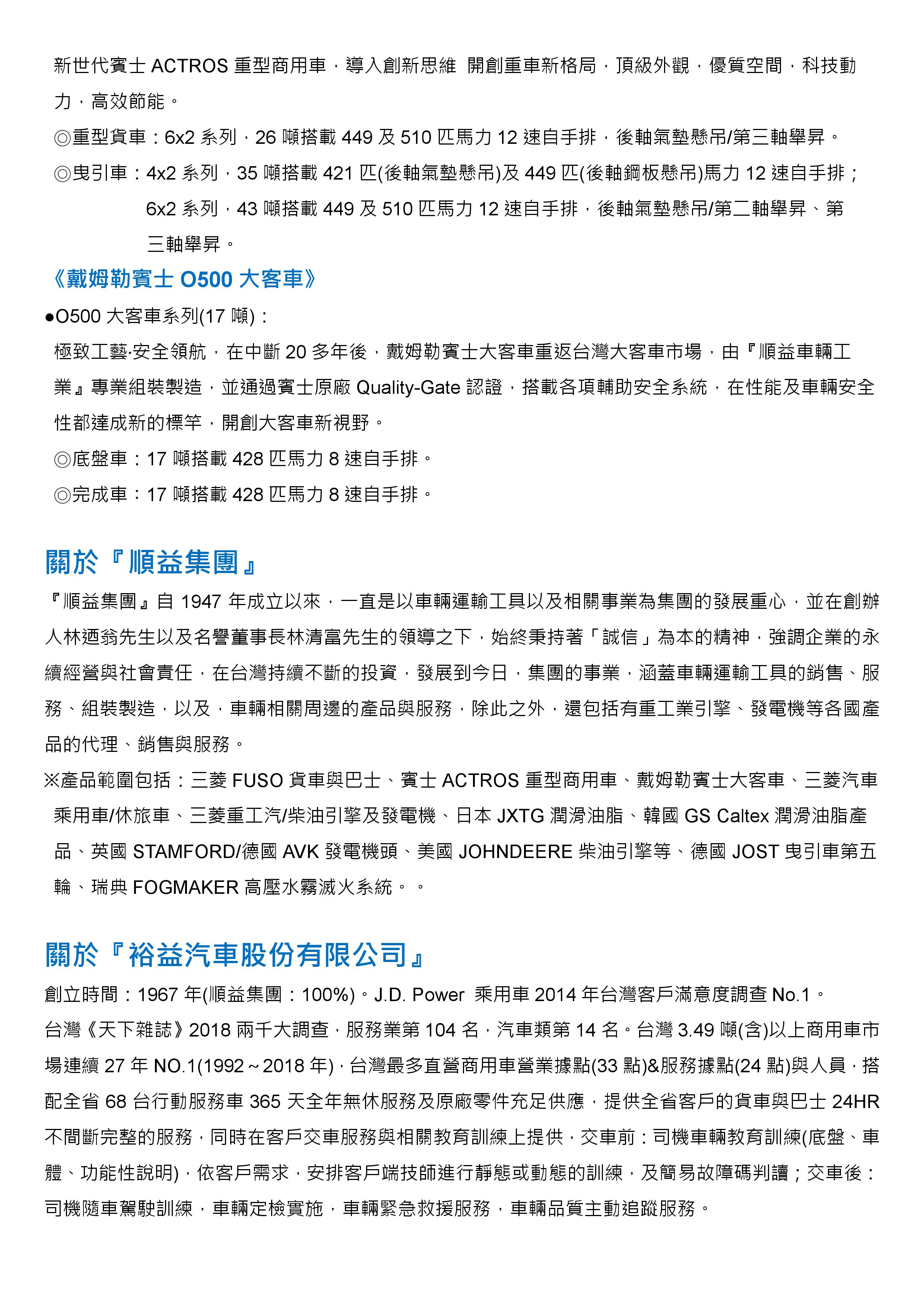 新世代賓士 ACTROS 重型商用車，導入創新思維 開創重車新格局，頂級外觀，優質空間，科技動力，高效節能。

◎重型貨車：6x2 系列，26 噸搭載 449 及 510 匹馬力 12 速自手排，後軸氣墊懸吊/第三軸舉昇。

◎曳引車：4x2 系列，35 噸搭載 421 匹(後軸氣墊懸吊)及 449 匹(後軸鋼板懸吊)馬力 12 速自手排；6x2 系列，43 噸搭載 449 及 510 匹馬力 12 速自手排，後軸氣墊懸吊/第二軸舉昇、第三軸舉昇。

《戴姆勒賓士 O500 大客車》

●O500 大客車系列(17 噸)：

極致工藝·安全領航，在中斷 20 多年後，戴姆勒賓士大客車重返台灣大客車市場，由『順益車輛工業』專業組裝製造，並通過賓士原廠 Quality-Gate 認證，搭載各項輔助安全系統，在性能及車輛安全性都達成新的標竿，開創大客車新視野。

◎底盤車：17 噸搭載 428 匹馬力 8 速自手排。

◎完成車：17 噸搭載 428 匹馬力 8 速自手排。

關於『順益集團』

『順益集團』自 1947 年成立以來，一直是以車輛運輸工具以及相關事業為集團的發展重心，並在創辦人林迺翁先生以及名譽董事長林清富先生的領導之下，始終秉持著「誠信」為本的精神，強調企業的永續經營與社會責任，在台灣持續不斷的投資，發展到今日，集團的事業，涵蓋車輛運輸工具的銷售、服務、組裝製造，以及，車輛相關周邊的產品與服務，除此之外，還包括有重工業引擎、發電機等各國產品的代理、銷售與服務。

※產品範圍包括：三菱 FUSO 貨車與巴士、賓士 ACTROS 重型商用車、戴姆勒賓士大客車、三菱汽車乘用車/休旅車、三菱重工汽/柴油引擎及發電機、日本 JXTG 潤滑油脂、韓國 GS Caltex 潤滑油脂產品、英國 STAMFORD/德國 AVK 發電機頭、美國 JOHNDEERE 柴油引擎等、德國 JOST 曳引車第五輪、瑞典 FOGMAKER 高壓水霧滅火系統。。

關於『裕益汽車股份有限公司』

創立時間：1967 年(順益集團：100%)。J.D. Power 乘用車 2014 年台灣客戶滿意度調查 No.1。

台灣《天下雜誌》2018 兩千大調查，服務業第 104 名，汽車類第 14 名。台灣 3.49 噸(含)以上商用車市場連續 27 年 NO.1(1992～2018 年)，台灣最多直營商用車營業據點(33 點)&服務據點(24 點)與人員，搭配全省 68 台行動服務車 365 天全年無休服務及原廠零件充足供應，提供全省客戶的貨車與巴士 24HR 不間斷完整的服務，同時在客戶交車服務與相關教育訓練上提供，交車前：司機車輛教育訓練(底盤、車體、功能性說明)，依客戶需求，安排客戶端技師進行靜態或動態的訓練，及簡易故障碼判讀；交車後：司機隨車駕駛訓練，車輛定檢實施，車輛緊急救援服務，車輛品質主動追蹤服務。